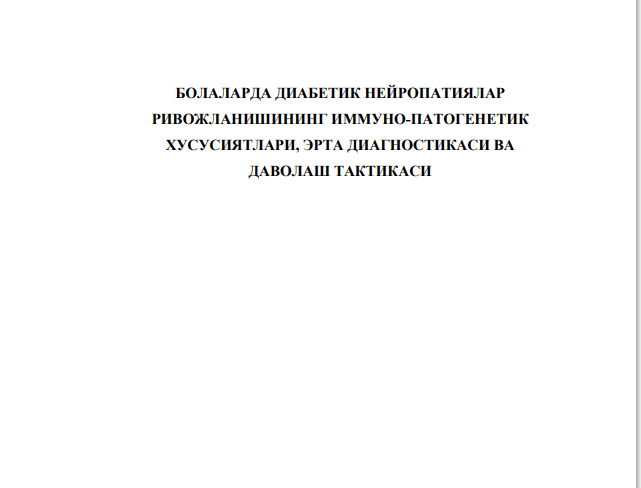 БОЛАЛАРДА ДИАБЕТИК НЕЙРОПАТИЯЛАР РИВОЖЛАНИШИНИНГ ИММУНО-ПАТОГЕНЕТИК ХУСУСИЯТЛАРИ, ЭРТА ДИАГНОСТИКАСИ ВА ДАВОЛАШ ТАКТИКАСИ